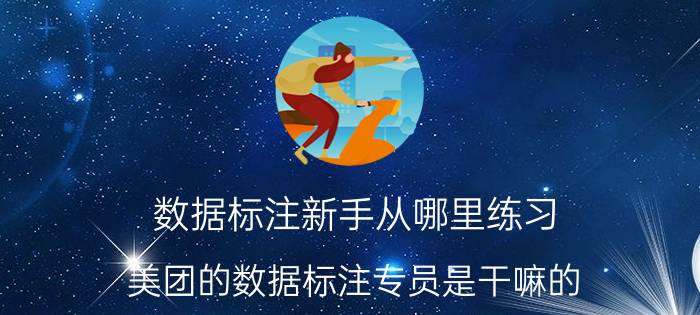 数据标注新手从哪里练习

美团的数据标注专员是干嘛的